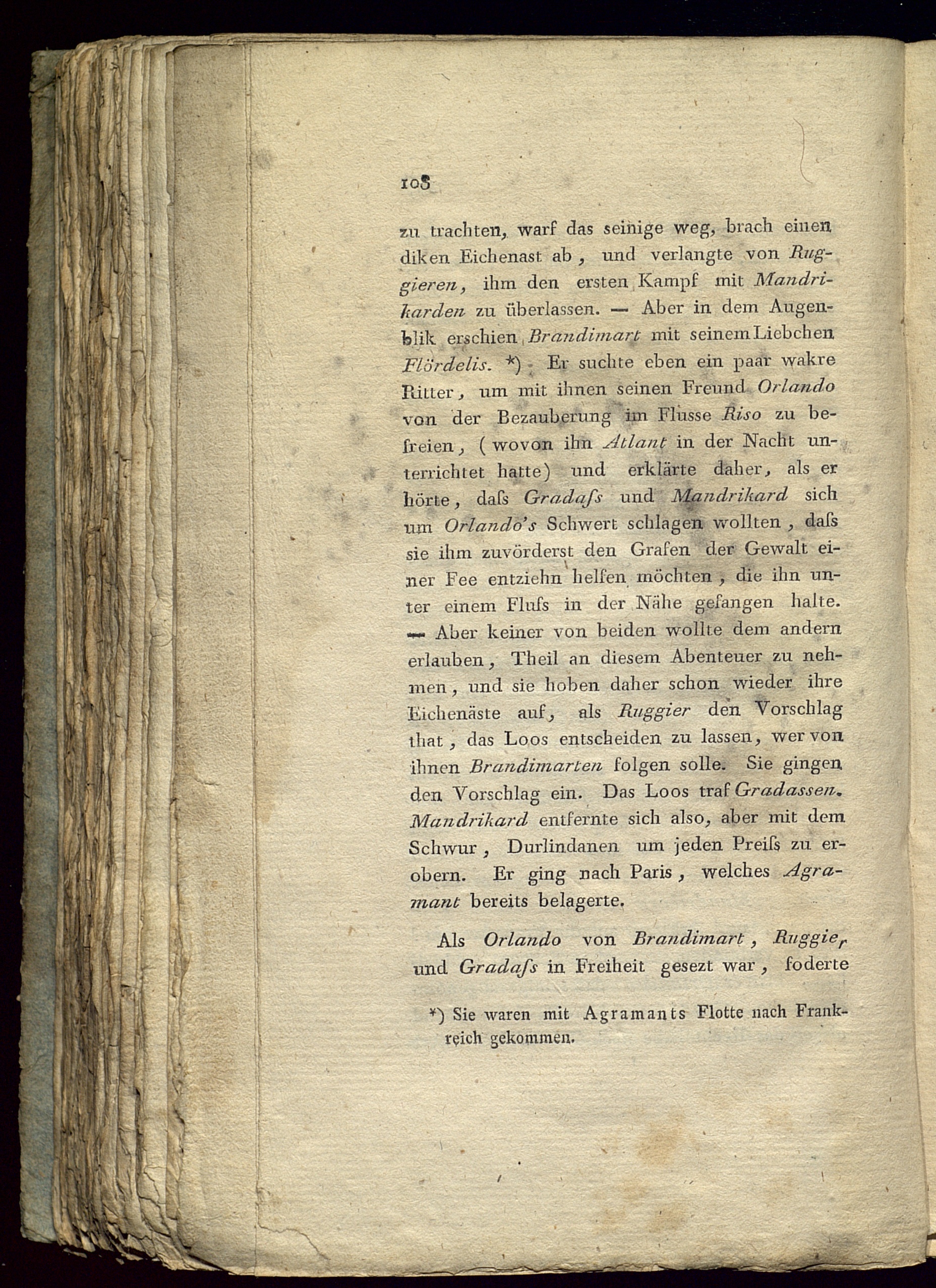 108

zu trachten, warf das seinige weg, brach einen diken Eichenast ab, und verlangte von Ruggieren, ihm den ersten Kampf mit Mandrikarden zu überlassen. — Aber in dem Augenblik erschien Brandimart mit seinem Liebchen Flördelis. *) Er suchte eben ein paar wakre Ritter, um mit ihnen seinen Freund Orlando von der Bezauberung im Flusse Riso zu befreien, (wovon ihn Atlant in der Nacht unterrichtet hatte) und erklärte daher, als er hörte, daſs Gradaſs und Mandrikard sich um Orlando's Schwert schlagen wollten, daſs sie ihm zuvörderst den Grafen der Gewalt einer Fee entziehn helfen möchten, die ihn unter einem Fluſs in der Nähe gefangen halte. — Aber keiner von beiden wollte dem andern erlauben, Theil an diesem Abenteuer zu nehmen, und sie hoben daher schon wieder ihre Eichenäste auf, als Ruggier den Vorschlag that, das Loos entscheiden zu lassen, wer von ihnen Brandimarten folgen solle. Sie gingen den Vorschlag ein. Das Loos traf Gradassen. Mandrikard entfernte sich also, aber mit dem Schwur, Durlindanen um jeden Preiſs zu erobern. Er ging nach Paris, welches Agramant bereits belagerte.

Als Orlando von Brandimart, Ruggier und Gradaſs in Freiheit gesezt war, foderte

*) Sie waren mit Agramants Flotte nach Frankreich gekommen.